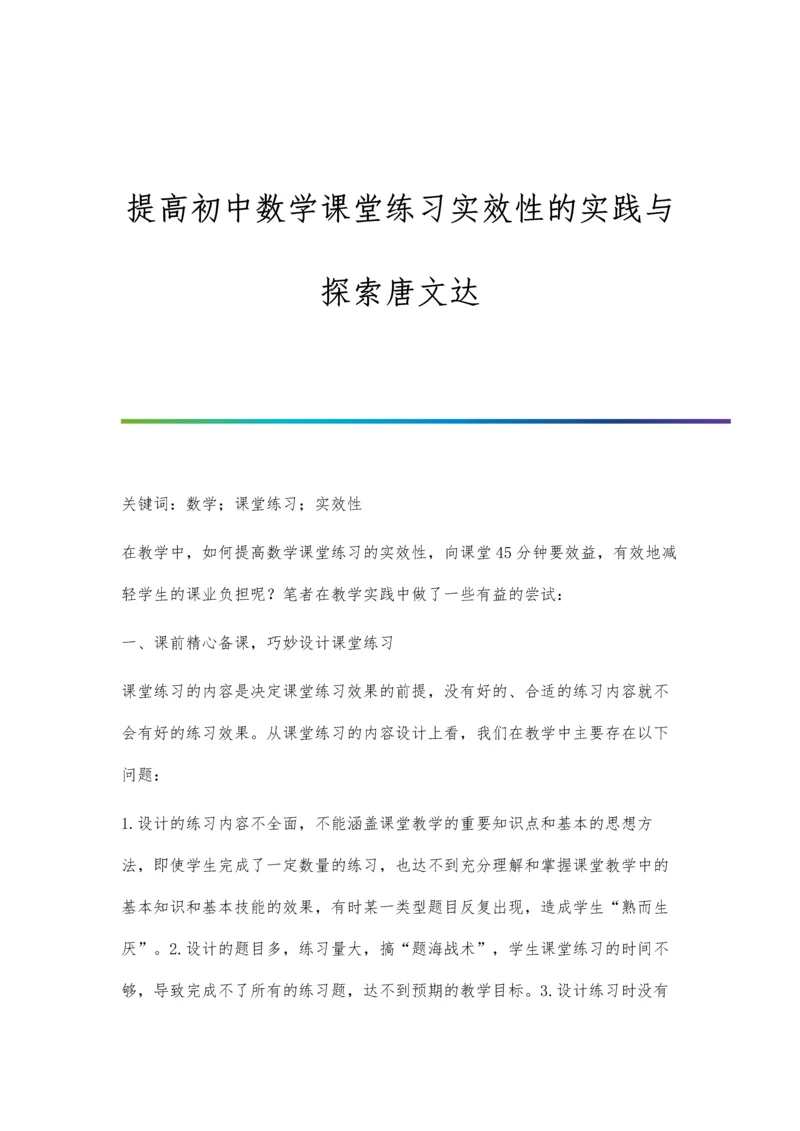 提高初中数学课堂练习实效性的实践与探索唐文达

关键词：数学；课堂练习；实效性

在教学中，如何提高数学课堂练习的实效性，向课堂45分钟要效益，有效地减轻学生的课业负担呢？笔者在教学实践中做了一些有益的尝试：

一、课前精心备课，巧妙设计课堂练习

课堂练习的内容是决定课堂练习效果的前提，没有好的、合适的练习内容就不会有好的练习效果。从课堂练习的内容设计上看，我们在教学中主要存在以下问题：

1.设计的练习内容不全面，不能涵盖课堂教学的重要知识点和基本的思想方法，即使学生完成了一定数量的练习，也达不到充分理解和掌握课堂教学中的基本知识和基本技能的效果，有时某一类型题目反复出现，造成学生“熟而生厌”。2.设计的题目多，练习量大，搞“题海战术”，学生课堂练习的时间不够，导致完成不了所有的练习题，达不到预期的教学目标。3.设计练习时没有